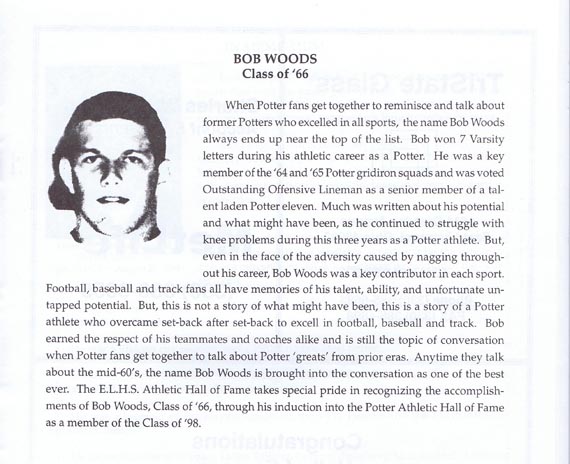 BOB WOODS
Class of '66

When Potter fans get together to reminisce and talk about former Potters who excelled in all sports, the name Bob Woods always ends up near the top of the list. Bob won 7 Varsity letters during his athletic career as a Potter. He was a key member of the '64 and '65 Potter gridiron squads and was voted Outstanding Offensive Lineman as a senior member of a talent laden Potter eleven. Much was written about his potential and what might have been, as he continued to struggle with knee problems during this three years as a Potter athlete. But, even in the face of the adversity caused by nagging throughout his career, Bob Woods was a key contributor in each sport. Football, baseball and track fans all have memories of his talent, ability, and unfortunate untapped potential. But, this is not a story of what might have been, this is a story of a Potter athlete who overcame set-back after set-back to excell in football, baseball and track. Bob earned the respect of his teammates and coaches alike and is still the topic of conversation when Potter fans get together to talk about Potter 'greats' from prior eras. Anytime they talk about the mid-60's, the name Bob Woods is brought into the conversation as one of the best ever. The E.L.H.S. Athletic Hall of Fame takes special pride in recognizing the accomplishments of Bob Woods, Class of '66, through his induction into the Potter Athletic Hall of Fame as a member of the Class of '98.